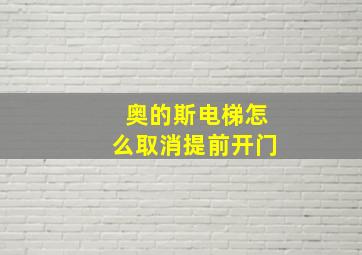 奥的斯电梯怎么取消提前开门